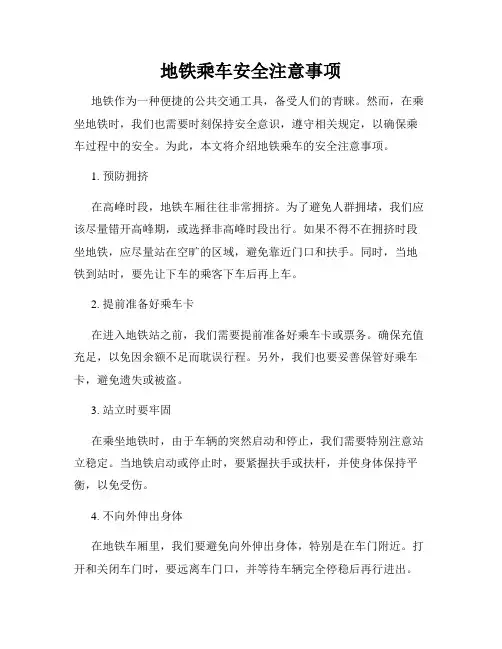 地铁乘车安全注意事项

地铁作为一种便捷的公共交通工具，备受人们的青睐。然而，在乘坐地铁时，我们也需要时刻保持安全意识，遵守相关规定，以确保乘车过程中的安全。为此，本文将介绍地铁乘车的安全注意事项。

1. 预防拥挤

在高峰时段，地铁车厢往往非常拥挤。为了避免人群拥堵，我们应该尽量错开高峰期，或选择非高峰时段出行。如果不得不在拥挤时段坐地铁，应尽量站在空旷的区域，避免靠近门口和扶手。同时，当地铁到站时，要先让下车的乘客下车后再上车。

2. 提前准备好乘车卡

在进入地铁站之前，我们需要提前准备好乘车卡或票务。确保充值充足，以免因余额不足而耽误行程。另外，我们也要妥善保管好乘车卡，避免遗失或被盗。

3. 站立时要牢固

在乘坐地铁时，由于车辆的突然启动和停止，我们需要特别注意站立稳定。当地铁启动或停止时，要紧握扶手或扶杆，并使身体保持平衡，以免受伤。

4. 不向外伸出身体

在地铁车厢里，我们要避免向外伸出身体，特别是在车门附近。打开和关闭车门时，要远离车门口，并等待车辆完全停稳后再行进出。